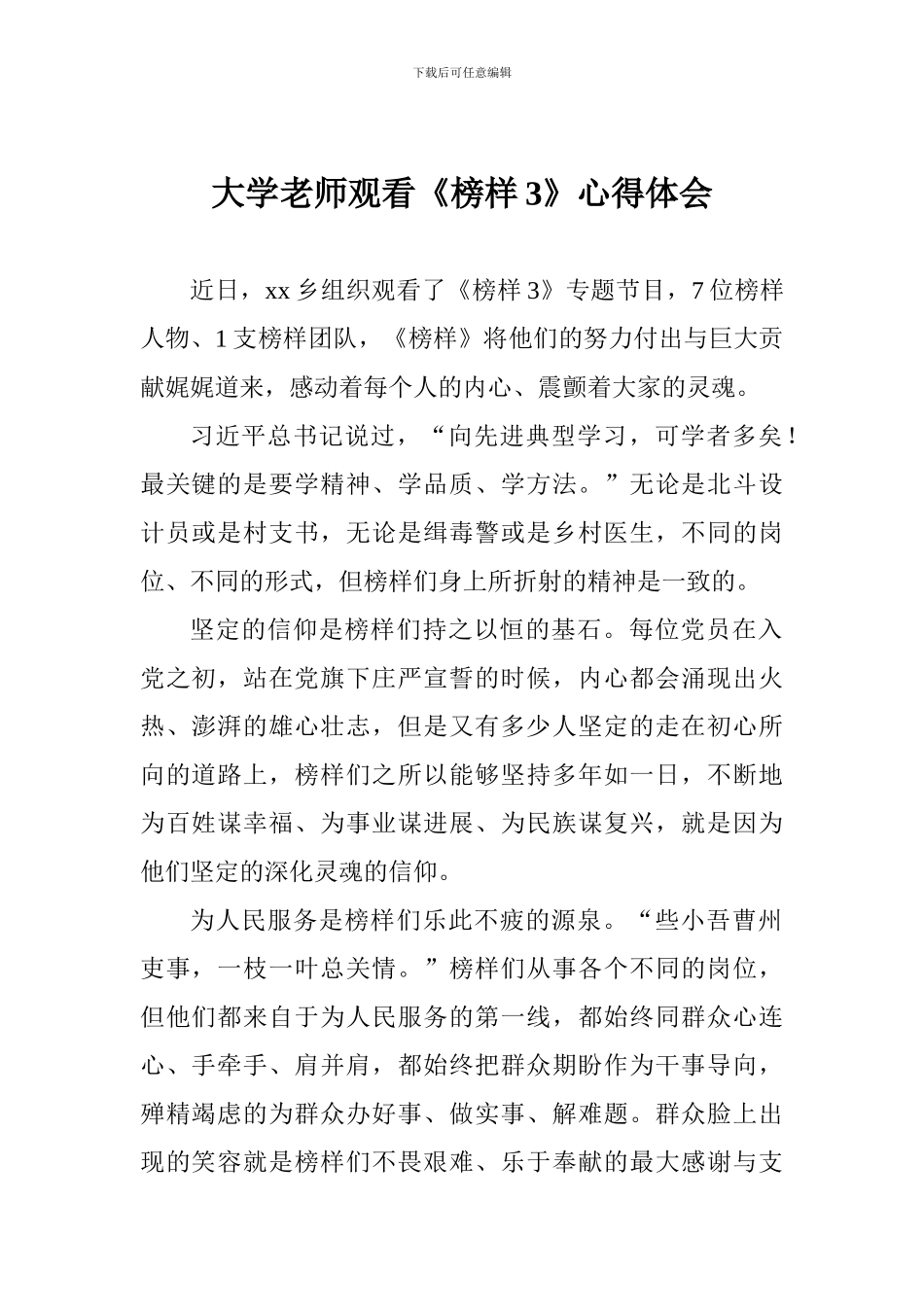 下载后可任意编辑

大学老师观看《榜样 3》心得体会

近日，xx 乡组织观看了《榜样 3》专题节目，7 位榜样人物、1 支榜样团队，《榜样》将他们的努力付出与巨大贡献娓娓道来，感动着每个人的内心、震颤着大家的灵魂。

习近平总书记说过，“向先进典型学习，可学者多矣！最关键的是要学精神、学品质、学方法。”无论是北斗设计员或是村支书，无论是缉毒警或是乡村医生，不同的岗位、不同的形式，但榜样们身上所折射的精神是一致的。

坚定的信仰是榜样们持之以恒的基石。每位党员在入党之初，站在党旗下庄严宣誓的时候，内心都会涌现出火热、澎湃的雄心壮志，但是又有多少人坚定的走在初心所向的道路上，榜样们之所以能够坚持多年如一日，不断地为百姓谋幸福、为事业谋进展、为民族谋复兴，就是因为他们坚定的深化灵魂的信仰。

为人民服务是榜样们乐此不疲的源泉。“些小吾曹州吏事，一枝一叶总关情。”榜样们从事各个不同的岗位，但他们都来自于为人民服务的第一线，都始终同群众心连心、手牵手、肩并肩，都始终把群众期盼作为干事导向，殚精竭虑的为群众办好事、做实事、解难题。群众脸上出现的笑容就是榜样们不畏艰难、乐于奉献的最大感谢与支